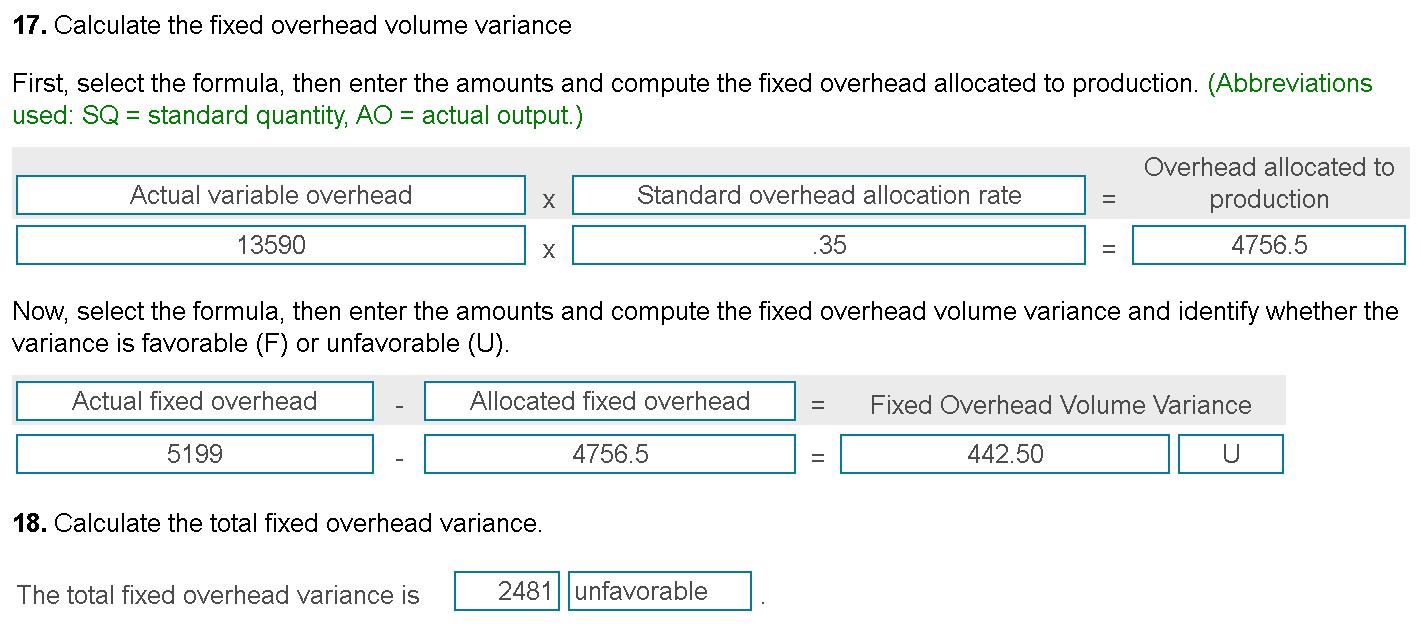 **17.** Calculate the fixed overhead volume variance

First, select the formula, then enter the amounts and compute the fixed overhead allocated to production. (Abbreviations used: SQ = standard quantity, AO = actual output.)

| Actual variable overhead | x | Standard overhead allocation rate | = | Overhead allocated to production |
|---|---|---|---|---|
| 13590 | x | .35 | = | 4756.5 |

Now, select the formula, then enter the amounts and compute the fixed overhead volume variance and identify whether the variance is favorable (F) or unfavorable (U).

| Actual fixed overhead | - | Allocated fixed overhead | = | Fixed Overhead Volume Variance | |
|---|---|---|---|---|---|
| 5199 | - | 4756.5 | = | 442.50 | U |

**18.** Calculate the total fixed overhead variance.

The total fixed overhead variance is 2481 unfavorable .